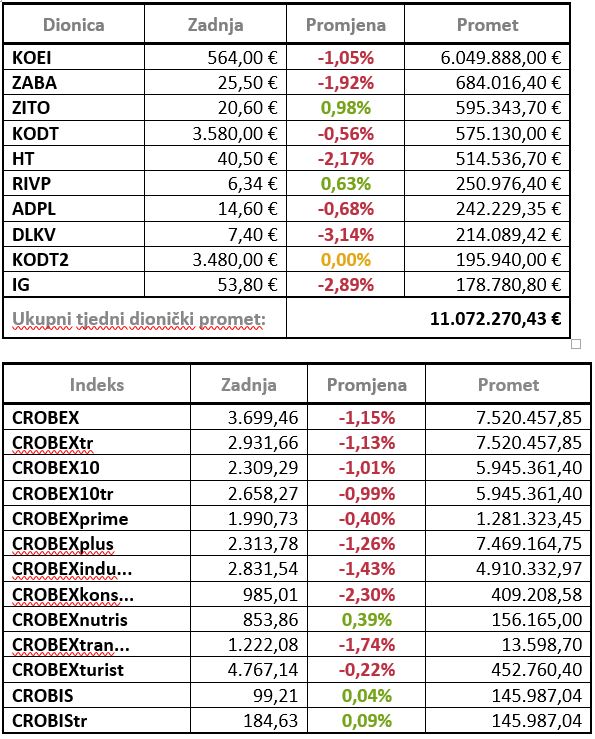 | Dionica | Zadnja | Promjena | Promet |
|---|---|---|---|
| KOEI | 564,00 € | -1,05% | 6.049.888,00 € |
| ZABA | 25,50 € | -1,92% | 684.016,40 € |
| ZITO | 20,60 € | 0,98% | 595.343,70 € |
| KODT | 3.580,00 € | -0,56% | 575.130,00 € |
| HT | 40,50 € | -2,17% | 514.536,70 € |
| RIVP | 6,34 € | 0,63% | 250.976,40 € |
| ADPL | 14,60 € | -0,68% | 242.229,35 € |
| DLKV | 7,40 € | -3,14% | 214.089,42 € |
| KODT2 | 3.480,00 € | 0,00% | 195.940,00 € |
| IG | 53,80 € | -2,89% | 178.780,80 € |
| Ukupni tjedni dionički promet: | | | 11.072.270,43 € |

| Indeks | Zadnja | Promjena | Promet |
|---|---|---|---|
| CROBEX | 3.699,46 | -1,15% | 7.520.457,85 |
| CROBEXtr | 2.931,66 | -1,13% | 7.520.457,85 |
| CROBEX10 | 2.309,29 | -1,01% | 5.945.361,40 |
| CROBEX10tr | 2.658,27 | -0,99% | 5.945.361,40 |
| CROBEXprime | 1.990,73 | -0,40% | 1.281.323,45 |
| CROBEXplus | 2.313,78 | -1,26% | 7.469.164,75 |
| CROBEXindu... | 2.831,54 | -1,43% | 4.910.332,97 |
| CROBEXkons... | 985,01 | -2,30% | 409.208,58 |
| CROBEXnutris | 853,86 | 0,39% | 156.165,00 |
| CROBEXtran... | 1.222,08 | -1,74% | 13.598,70 |
| CROBEXturist | 4.767,14 | -0,22% | 452.760,40 |
| CROBIS | 99,21 | 0,04% | 145.987,04 |
| CROBIStr | 184,63 | 0,09% | 145.987,04 |